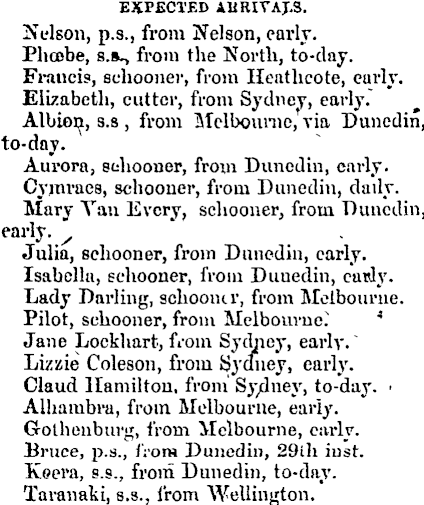 EXPECTED ARRIVALS.

Nelson, p.s., from Nelson, early.
Phœbe, s.s., from the North, to-day.
Francis, schooner, from Heathcote, early.
Elizabeth, cutter, from Sydney, early.
Albion, s.s , from Melbourne, via Dunedin, to-day.
Aurora, schooner, from Dunedin, early.
Cymraes, schooner, from Dunedin, daily.
Mary Van Every, schooner, from Dunedin, early.
Julia, schooner, from Dunedin, early.
Isabella, schooner, from Dunedin, early.
Lady Darling, schooner, from Melbourne.
Pilot, schooner, from Melbourne.
Jane Lockhart, from Sydney, early.
Lizzie Coleson, from Sydney, early.
Claud Hamilton, from Sydney, to-day.
Alhambra, from Melbourne, early.
Gothenburg, from Melbourne, early.
Bruce, p.s., from Dunedin, 29th inst.
Keera, s.s., from Dunedin, to-day.
Taranaki, s.s., from Wellington.